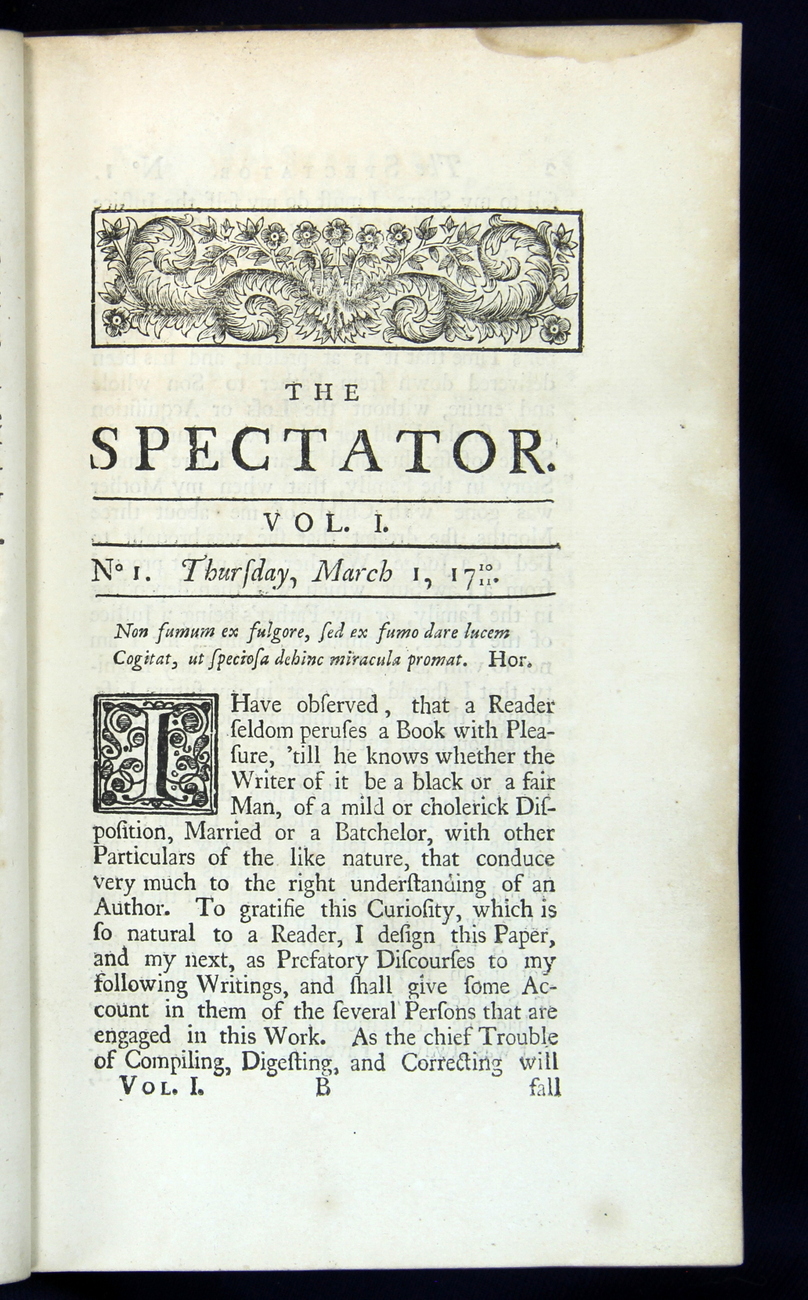 THE

SPECTATOR.

VOL. I.

N° 1. Thurſday, March 1, $17\frac{10}{11}$.

Non fumum ex fulgore, ſed ex fumo dare lucem
Cogitat, ut ſpecioſa dehinc miracula promat. Hor.

I Have obſerved, that a Reader ſeldom peruſes a Book with Pleaſure, 'till he knows whether the Writer of it be a black or a fair Man, of a mild or cholerick Diſpoſition, Married or a Batchelor, with other Particulars of the like nature, that conduce very much to the right underſtanding of an Author. To gratifie this Curioſity, which is ſo natural to a Reader, I deſign this Paper, and my next, as Prefatory Diſcourſes to my following Writings, and ſhall give ſome Account in them of the ſeveral Perſons that are engaged in this Work. As the chief Trouble of Compiling, Digeſting, and Correcting will

VOL. I. B fall